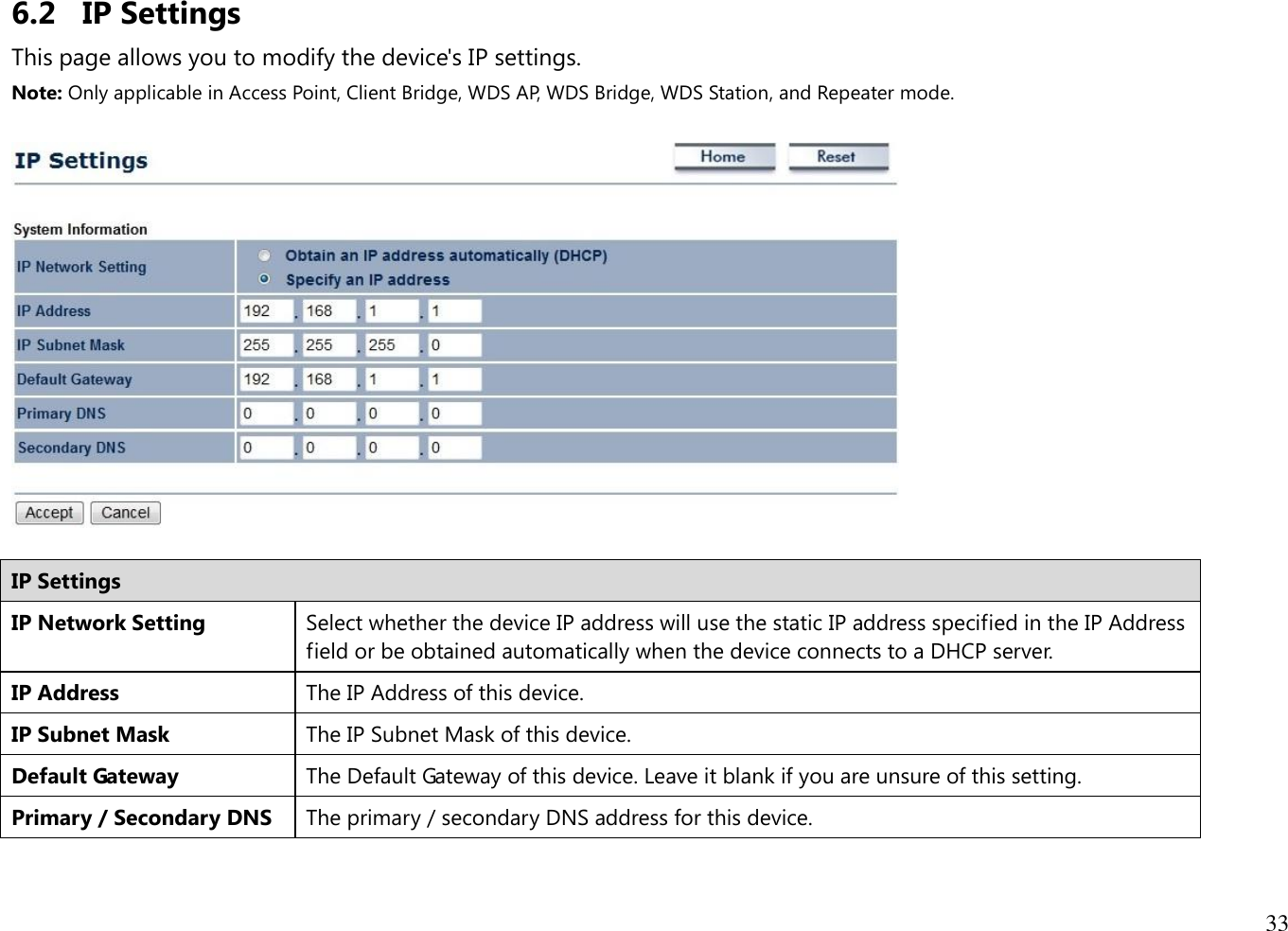 6.2 IP Settings

This page allows you to modify the device's IP settings.

Note: Only applicable in Access Point, Client Bridge, WDS AP, WDS Bridge, WDS Station, and Repeater mode.

IP Settings

Home Reset

System Information

| IP Network Setting | Obtain an IP address automatically (DHCP) Specify an IP address |
|---|---|
| IP Address | 192 . 168 . 1 . 1 |
| IP Subnet Mask | 255 . 255 . 255 . 0 |
| Default Gateway | 192 . 168 . 1 . 1 |
| Primary DNS | 0 . 0 . 0 . 0 |
| Secondary DNS | 0 . 0 . 0 . 0 |

Accept Cancel

| IP Settings | |
|---|---|
| IP Network Setting | Select whether the device IP address will use the static IP address specified in the IP Address field or be obtained automatically when the device connects to a DHCP server. |
| IP Address | The IP Address of this device. |
| IP Subnet Mask | The IP Subnet Mask of this device. |
| Default Gateway | The Default Gateway of this device. Leave it blank if you are unsure of this setting. |
| Primary / Secondary DNS | The primary / secondary DNS address for this device. |

33